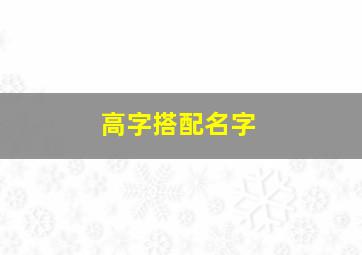 高字搭配名字